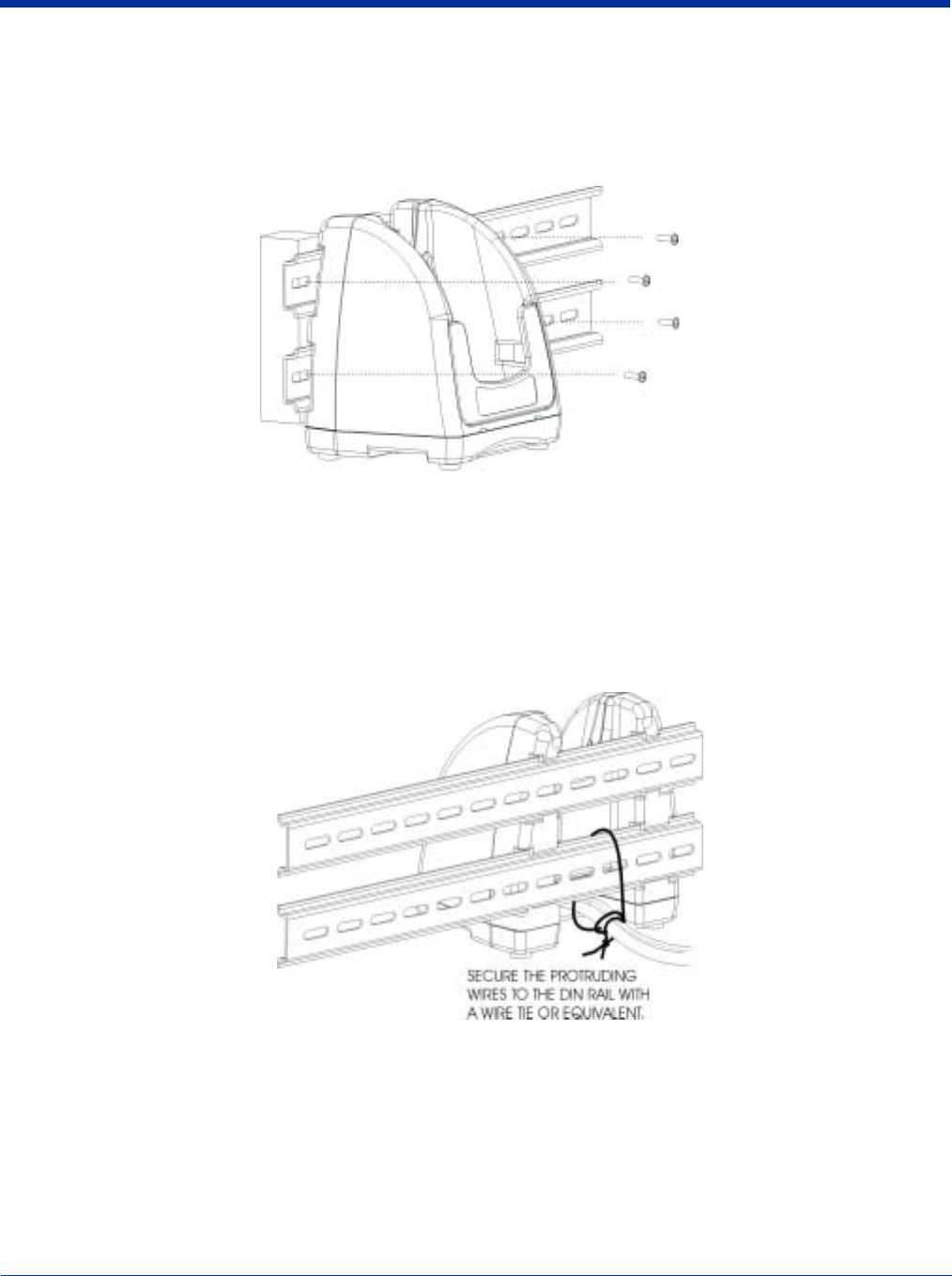 SECURE THE PROTRUDING WIRES TO THE DIN RAIL WITH A WIRE TIE OR EQUIVALENT.